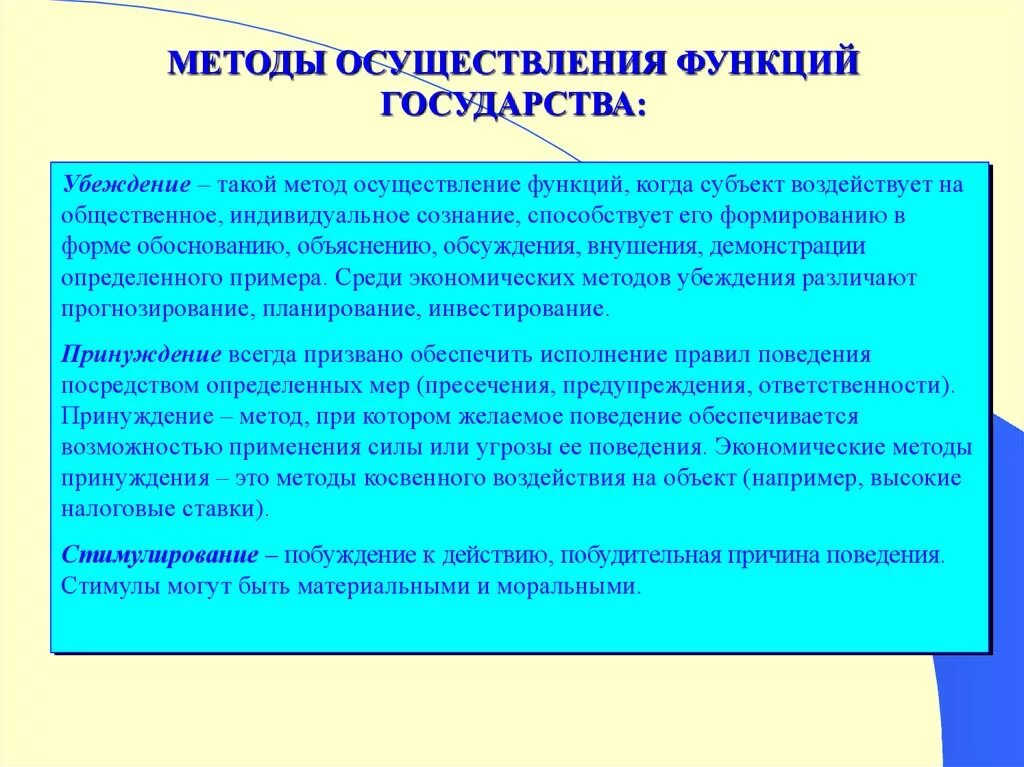 МЕТОДЫ ОСУЩЕСТВЛЕНИЯ ФУНКЦИЙ ГОСУДАРСТВА:

Убеждение – такой метод осуществление функций, когда субъект воздействует на общественное, индивидуальное сознание, способствует его формированию в форме обоснованию, объяснению, обсуждения, внушения, демонстрации определенного примера. Среди экономических методов убеждения различают прогнозирование, планирование, инвестирование.

Принуждение всегда призвано обеспечить исполнение правил поведения посредством определенных мер (пресечения, предупреждения, ответственности). Принуждение – метод, при котором желаемое поведение обеспечивается возможностью применения силы или угрозы ее поведения. Экономические методы принуждения – это методы косвенного воздействия на объект (например, высокие налоговые ставки).

Стимулирование – побуждение к действию, побудительная причина поведения. Стимулы могут быть материальными и моральными.